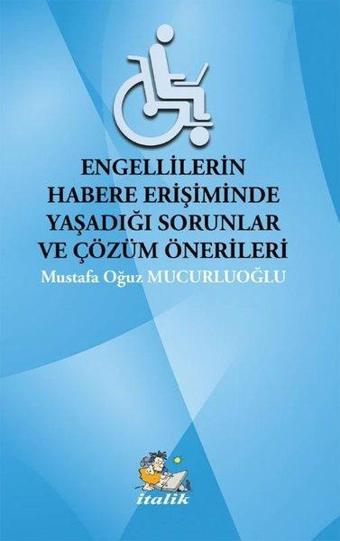 ENGELLİLERİN HABERE ERİŞİMİNDE YAŞADIĞI SORUNLAR VE ÇÖZÜM ÖNERİLERİ

Mustafa Oğuz MUCURLUOĞLU

italik